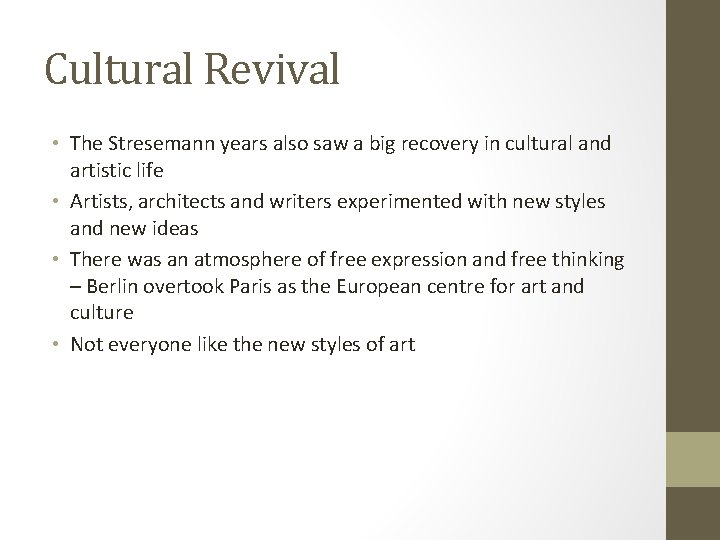 Cultural Revival

• The Stresemann years also saw a big recovery in cultural and artistic life
• Artists, architects and writers experimented with new styles and new ideas
• There was an atmosphere of free expression and free thinking – Berlin overtook Paris as the European centre for art and culture
• Not everyone like the new styles of art